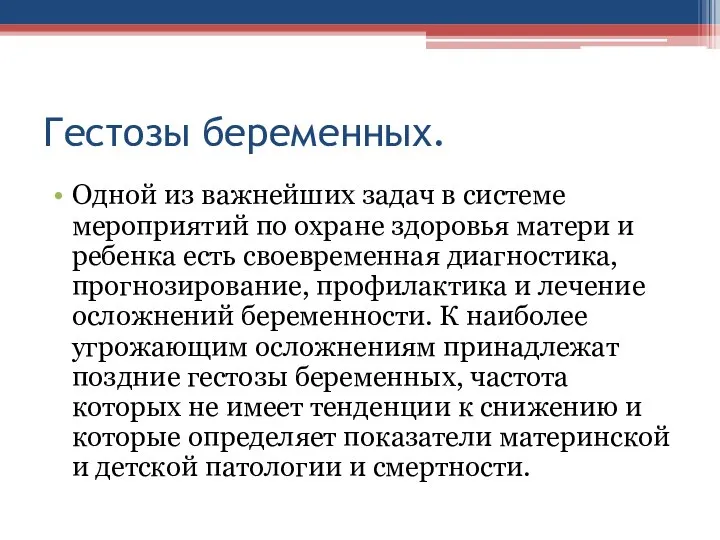 Гестозы беременных.

• Одной из важнейших задач в системе мероприятий по охране здоровья матери и ребенка есть своевременная диагностика, прогнозирование, профилактика и лечение осложнений беременности. К наиболее угрожающим осложнениям принадлежат поздние гестозы беременных, частота которых не имеет тенденции к снижению и которые определяет показатели материнской и детской патологии и смертности.